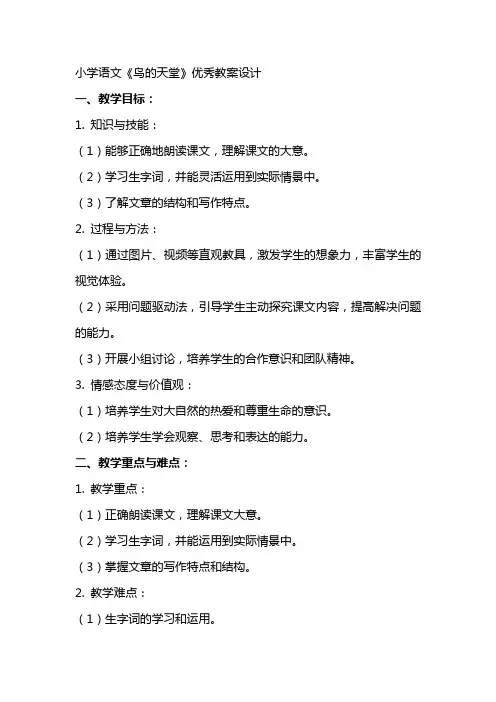 小学语文《鸟的天堂》优秀教案设计

一、教学目标：

1. 知识与技能：

（1）能够正确地朗读课文，理解课文的大意。

（2）学习生字词，并能灵活运用到实际情景中。

（3）了解文章的结构和写作特点。

2. 过程与方法：

（1）通过图片、视频等直观教具，激发学生的想象力，丰富学生的视觉体验。

（2）采用问题驱动法，引导学生主动探究课文内容，提高解决问题的能力。

（3）开展小组讨论，培养学生的合作意识和团队精神。

3. 情感态度与价值观：

（1）培养学生对大自然的热爱和尊重生命的意识。

（2）培养学生学会观察、思考和表达的能力。

二、教学重点与难点：

1. 教学重点：

（1）正确朗读课文，理解课文大意。

（2）学习生字词，并能运用到实际情景中。

（3）掌握文章的写作特点和结构。

2. 教学难点：

（1）生字词的学习和运用。